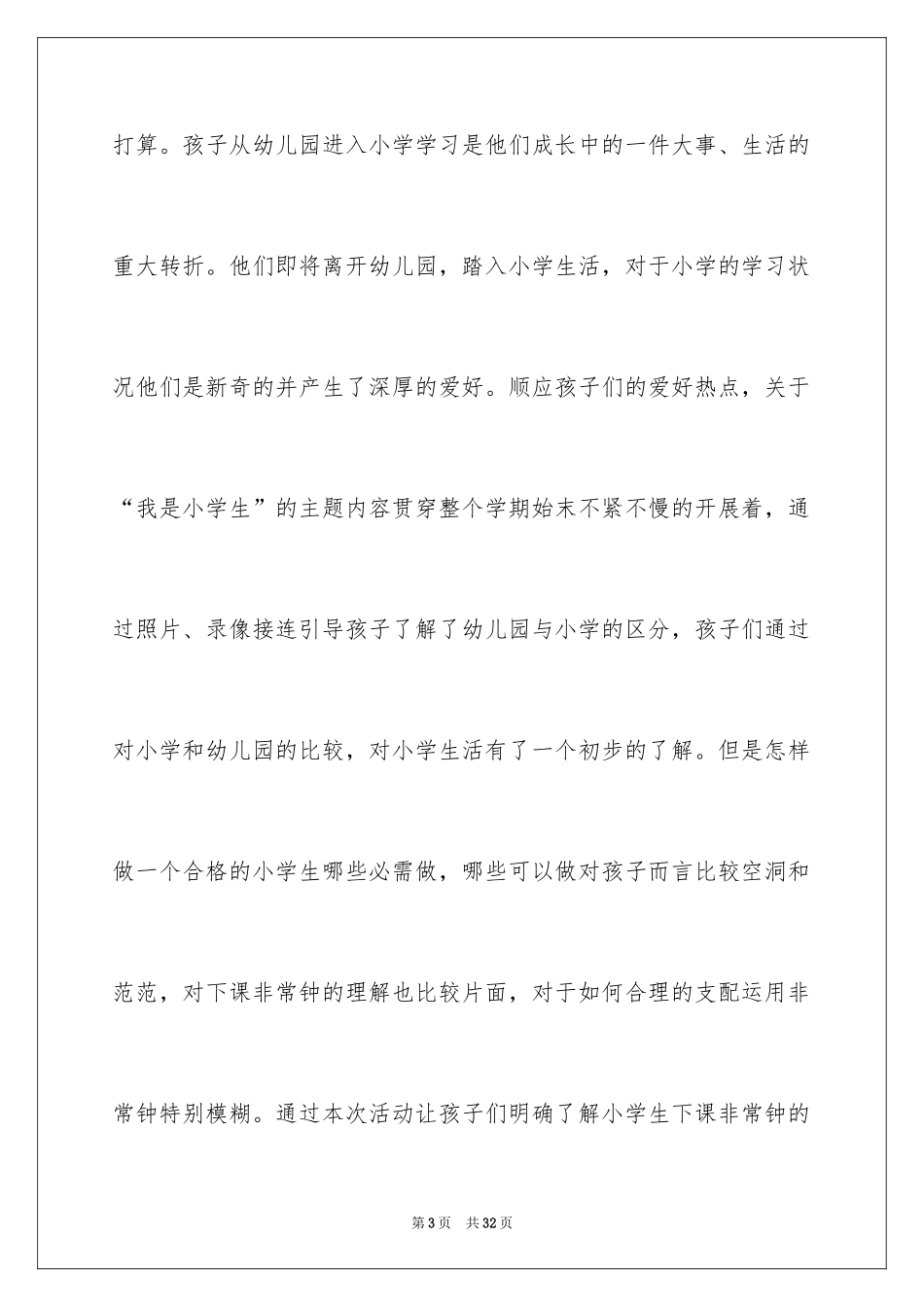 打算。孩子从幼儿园进入小学学习是他们成长中的一件大事、生活的重大转折。他们即将离开幼儿园，踏入小学生活，对于小学的学习状况他们是新奇的并产生了深厚的爱好。顺应孩子们的爱好热点，关于“我是小学生”的主题内容贯穿整个学期始末不紧不慢的开展着，通过照片、录像接连引导孩子了解了幼儿园与小学的区分，孩子们通过对小学和幼儿园的比较，对小学生活有了一个初步的了解。但是怎样做一个合格的小学生哪些必需做，哪些可以做对孩子而言比较空洞和范范，对下课非常钟的理解也比较片面，对于如何合理的支配运用非常钟特别模糊。通过本次活动让孩子们明确了解小学生下课非常钟的

第3页 共32页